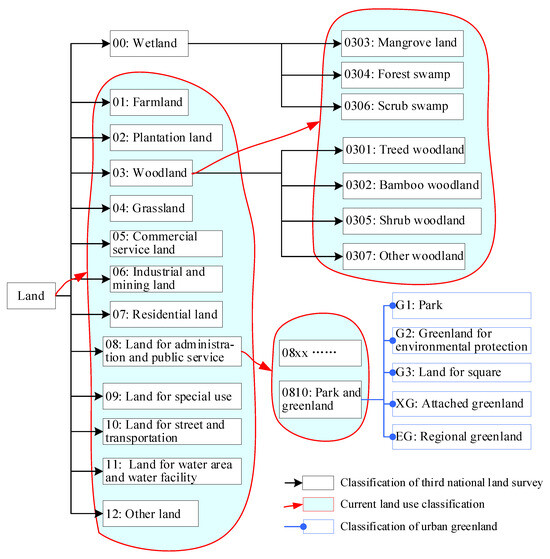 Land

00: Wetland

01: Farmland

02: Plantation land

03: Woodland

04: Grassland

05: Commercial service land

06: Industrial and mining land

07: Residential land

08: Land for administration and public service

09: Land for special use

10: Land for street and transportation

11: Land for water area and water facility

12: Other land

0303: Mangrove land

0304: Forest swamp

0306: Scrub swamp

0301: Treed woodland

0302: Bamboo woodland

0305: Shrub woodland

0307: Other woodland

08xx ······

0810: Park and greenland

G1: Park

G2: Greenland for environmental protection

G3: Land for square

XG: Attached greenland

EG: Regional greenland

Classification of third national land survey

Current land use classification

Classification of urban greenland